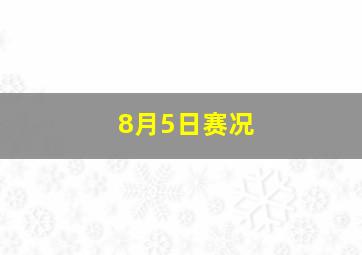 8月5日赛况